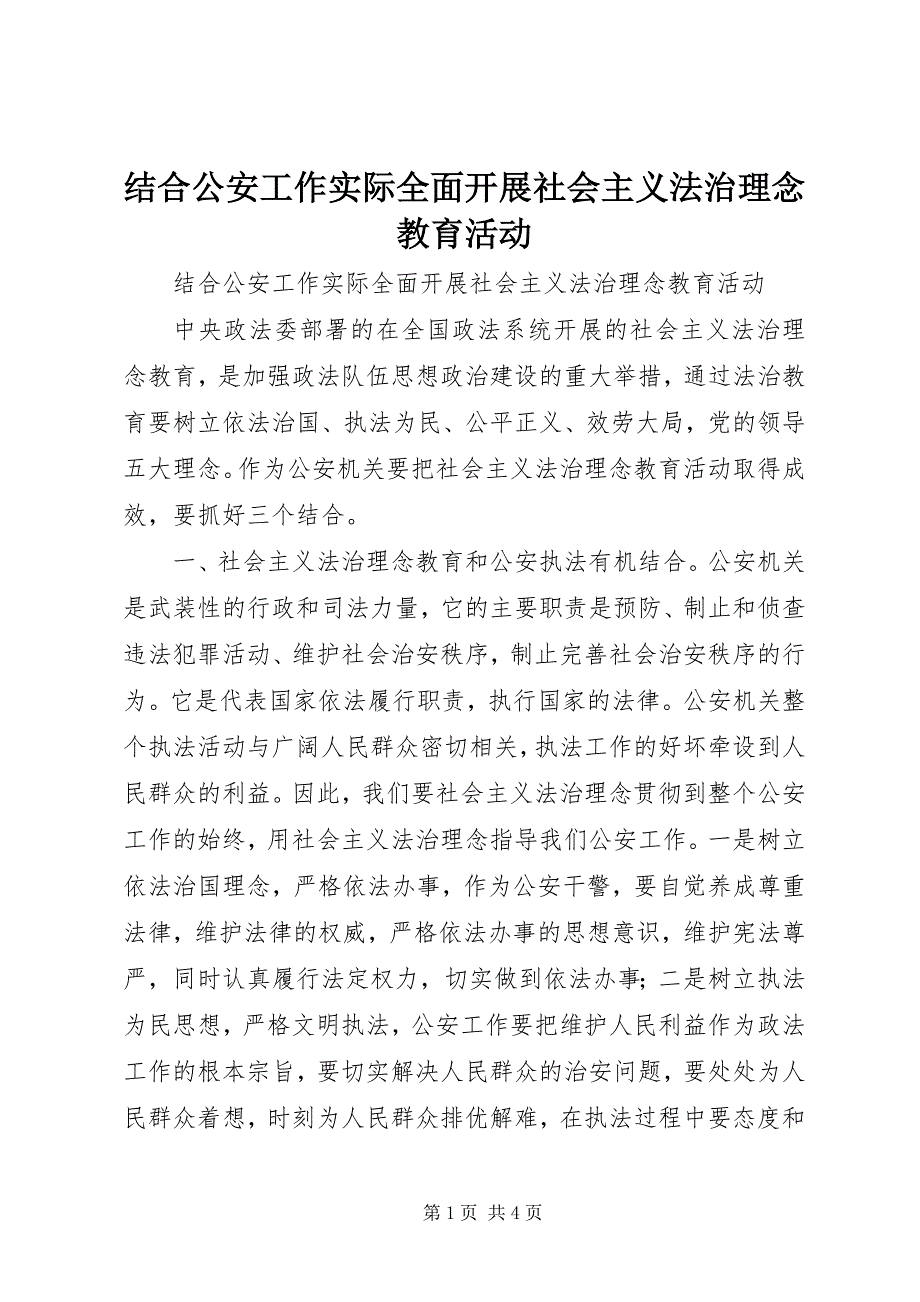 结合公安工作实际全面开展社会主义法治理念教育活动

结合公安工作实际全面开展社会主义法治理念教育活动

中央政法委部署的在全国政法系统开展的社会主义法治理念教育，是加强政法队伍思想政治建设的重大举措，通过法治教育要树立依法治国、执法为民、公平正义、效劳大局，党的领导五大理念。作为公安机关要把社会主义法治理念教育活动取得成效，要抓好三个结合。

一、社会主义法治理念教育和公安执法有机结合。公安机关是武装性的行政和司法力量，它的主要职责是预防、制止和侦查违法犯罪活动、维护社会治安秩序，制止完善社会治安秩序的行为。它是代表国家依法履行职责，执行国家的法律。公安机关整个执法活动与广阔人民群众密切相关，执法工作的好坏牵设到人民群众的利益。因此，我们要社会主义法治理念贯彻到整个公安工作的始终，用社会主义法治理念指导我们公安工作。一是树立依法治国理念，严格依法办事，作为公安干警，要自觉养成尊重法律，维护法律的权威，严格依法办事的思想意识，维护宪法尊严，同时认真履行法定权力，切实做到依法办事；二是树立执法为民思想，严格文明执法，公安工作要把维护人民利益作为政法工作的根本宗旨，要切实解决人民群众的治安问题，要处处为人民群众着想，时刻为人民群众排优解难，在执法过程中要态度和

第 1 页 共 4 页